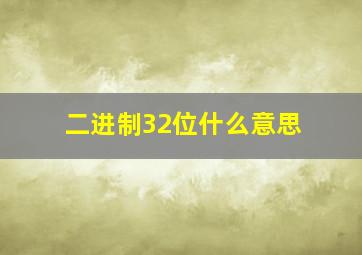 二进制32位什么意思